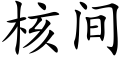 核间